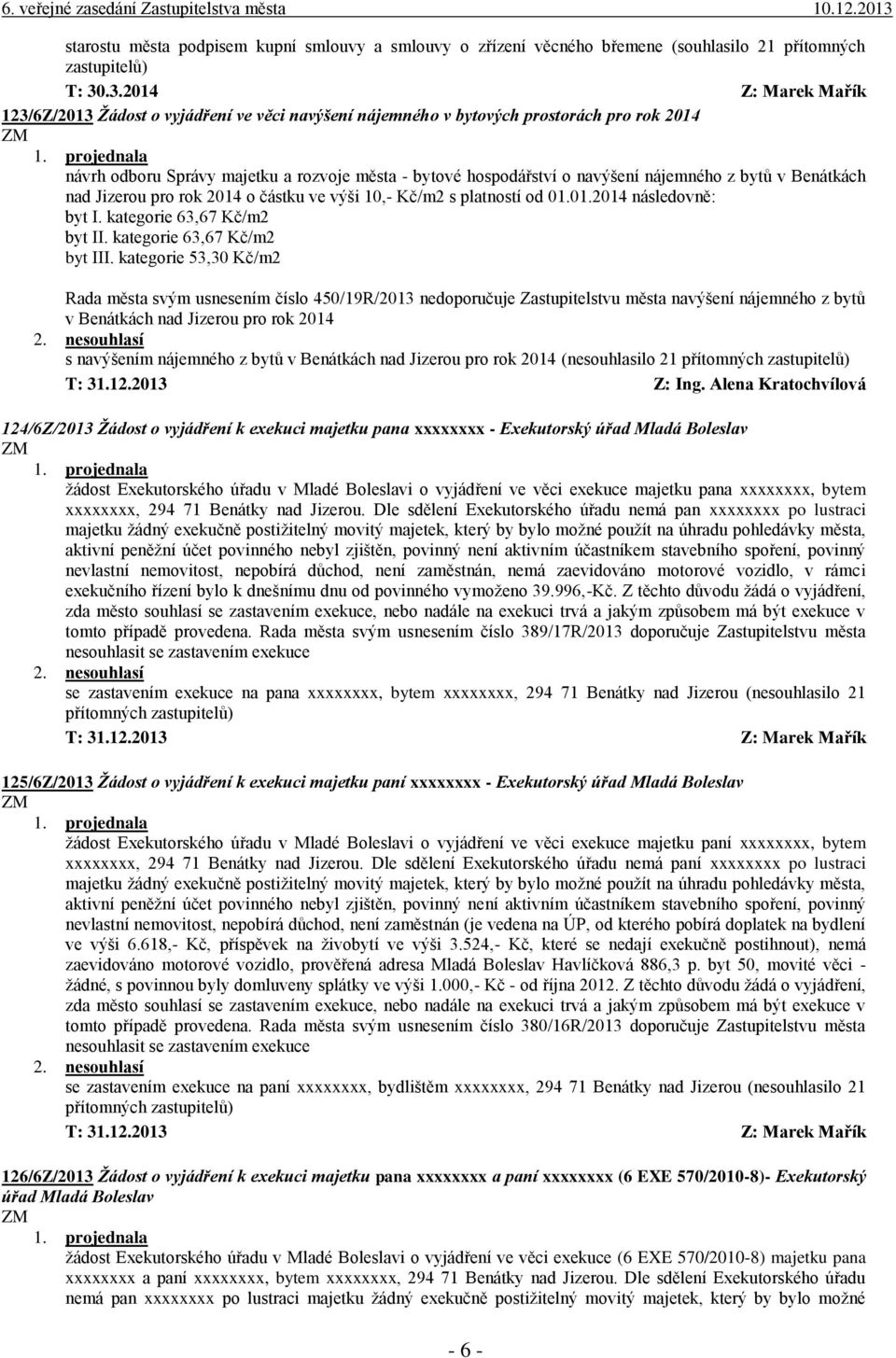 6. veřejné zasedání Zastupitelstva města 10.12.2013

starostu města podpisem kupní smlouvy a smlouvy o zřízení věcného břemene (souhlasilo 21 přítomných zastupitelů)

T: 30.3.2014 Z: Marek Mařík

123/6Z/2013 Žádost o vyjádření ve věci navýšení nájemného v bytových prostorách pro rok 2014

ZM

1. projednala

návrh odboru Správy majetku a rozvoje města - bytové hospodářství o navýšení nájemného z bytů v Benátkách nad Jizerou pro rok 2014 o částku ve výši 10,- Kč/m2 s platností od 01.01.2014 následovně:

byt I. kategorie 63,67 Kč/m2

byt II. kategorie 63,67 Kč/m2

byt III. kategorie 53,30 Kč/m2

Rada města svým usnesením číslo 450/19R/2013 nedoporučuje Zastupitelstvu města navýšení nájemného z bytů v Benátkách nad Jizerou pro rok 2014

2. nesouhlasí

s navýšením nájemného z bytů v Benátkách nad Jizerou pro rok 2014 (nesouhlasilo 21 přítomných zastupitelů)

T: 31.12.2013 Z: Ing. Alena Kratochvílová

124/6Z/2013 Žádost o vyjádření k exekuci majetku pana xxxxxxxx - Exekutorský úřad Mladá Boleslav

ZM

1. projednala

žádost Exekutorského úřadu v Mladé Boleslavi o vyjádření ve věci exekuce majetku pana xxxxxxxx, bytem xxxxxxxx, 294 71 Benátky nad Jizerou. Dle sdělení Exekutorského úřadu nemá pan xxxxxxxx po lustraci majetku žádný exekučně postižitelný movitý majetek, který by bylo možné použít na úhradu pohledávky města, aktivní peněžní účet povinného nebyl zjištěn, povinný není aktivním účastníkem stavebního spoření, povinný nevlastní nemovitost, nepobírá důchod, není zaměstnán, nemá zaevidováno motorové vozidlo, v rámci exekučního řízení bylo k dnešnímu dnu od povinného vymoženo 39.996,-Kč. Z těchto důvodu žádá o vyjádření, zda město souhlasí se zastavením exekuce, nebo nadále na exekuci trvá a jakým způsobem má být exekuce v tomto případě provedena. Rada města svým usnesením číslo 389/17R/2013 doporučuje Zastupitelstvu města nesouhlasit se zastavením exekuce

2. nesouhlasí

se zastavením exekuce na pana xxxxxxxx, bytem xxxxxxxx, 294 71 Benátky nad Jizerou (nesouhlasilo 21 přítomných zastupitelů)

T: 31.12.2013 Z: Marek Mařík

125/6Z/2013 Žádost o vyjádření k exekuci majetku paní xxxxxxxx - Exekutorský úřad Mladá Boleslav

ZM

1. projednala

žádost Exekutorského úřadu v Mladé Boleslavi o vyjádření ve věci exekuce majetku paní xxxxxxxx, bytem xxxxxxxx, 294 71 Benátky nad Jizerou. Dle sdělení Exekutorského úřadu nemá paní xxxxxxxx po lustraci majetku žádný exekučně postižitelný movitý majetek, který by bylo možné použít na úhradu pohledávky města, aktivní peněžní účet povinného nebyl zjištěn, povinný není aktivním účastníkem stavebního spoření, povinný nevlastní nemovitost, nepobírá důchod, není zaměstnán (je vedena na ÚP, od kterého pobírá doplatek na bydlení ve výši 6.618,- Kč, příspěvek na živobytí ve výši 3.524,- Kč, které se nedají exekučně postihnout), nemá zaevidováno motorové vozidlo, prověřená adresa Mladá Boleslav Havlíčková 886,3 p. byt 50, movité věci - žádné, s povinnou byly domluveny splátky ve výši 1.000,- Kč - od října 2012. Z těchto důvodu žádá o vyjádření, zda město souhlasí se zastavením exekuce, nebo nadále na exekuci trvá a jakým způsobem má být exekuce v tomto případě provedena. Rada města svým usnesením číslo 380/16R/2013 doporučuje Zastupitelstvu města nesouhlasit se zastavením exekuce

2. nesouhlasí

se zastavením exekuce na paní xxxxxxxx, bydlištěm xxxxxxxx, 294 71 Benátky nad Jizerou (nesouhlasilo 21 přítomných zastupitelů)

T: 31.12.2013 Z: Marek Mařík

126/6Z/2013 Žádost o vyjádření k exekuci majetku pana xxxxxxxx a paní xxxxxxxx (6 EXE 570/2010-8)- Exekutorský úřad Mladá Boleslav

ZM

1. projednala

žádost Exekutorského úřadu v Mladé Boleslavi o vyjádření ve věci exekuce (6 EXE 570/2010-8) majetku pana xxxxxxxx a paní xxxxxxxx, bytem xxxxxxxx, 294 71 Benátky nad Jizerou. Dle sdělení Exekutorského úřadu nemá pan xxxxxxxx po lustraci majetku žádný exekučně postižitelný movitý majetek, který by bylo možné

- 6 -